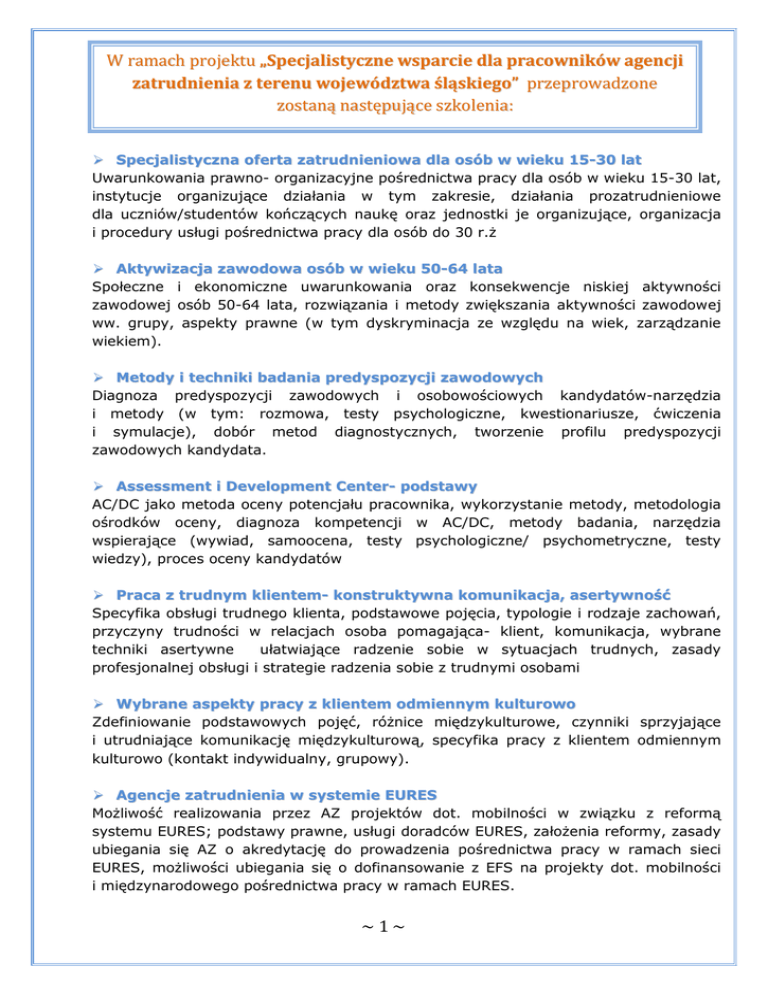 W ramach projektu „Specjalistyczne wsparcie dla pracowników agencji zatrudnienia z terenu województwa śląskiego" przeprowadzone zostaną następujące szkolenia:

➢ Specjalistyczna oferta zatrudnieniowa dla osób w wieku 15-30 lat
Uwarunkowania prawno- organizacyjne pośrednictwa pracy dla osób w wieku 15-30 lat, instytucje organizujące działania w tym zakresie, działania prozatrudnieniowe dla uczniów/studentów kończących naukę oraz jednostki je organizujące, organizacja i procedury usługi pośrednictwa pracy dla osób do 30 r.ż

➢ Aktywizacja zawodowa osób w wieku 50-64 lata
Społeczne i ekonomiczne uwarunkowania oraz konsekwencje niskiej aktywności zawodowej osób 50-64 lata, rozwiązania i metody zwiększania aktywności zawodowej ww. grupy, aspekty prawne (w tym dyskryminacja ze względu na wiek, zarządzanie wiekiem).

➢ Metody i techniki badania predyspozycji zawodowych
Diagnoza predyspozycji zawodowych i osobowościowych kandydatów-narzędzia i metody (w tym: rozmowa, testy psychologiczne, kwestionariusze, ćwiczenia i symulacje), dobór metod diagnostycznych, tworzenie profilu predyspozycji zawodowych kandydata.

➢ Assessment i Development Center- podstawy
AC/DC jako metoda oceny potencjału pracownika, wykorzystanie metody, metodologia ośrodków oceny, diagnoza kompetencji w AC/DC, metody badania, narzędzia wspierające (wywiad, samoocena, testy psychologiczne/ psychometryczne, testy wiedzy), proces oceny kandydatów

➢ Praca z trudnym klientem- konstruktywna komunikacja, asertywność
Specyfika obsługi trudnego klienta, podstawowe pojęcia, typologie i rodzaje zachowań, przyczyny trudności w relacjach osoba pomagająca- klient, komunikacja, wybrane techniki asertywne ułatwiające radzenie sobie w sytuacjach trudnych, zasady profesjonalnej obsługi i strategie radzenia sobie z trudnymi osobami

➢ Wybrane aspekty pracy z klientem odmiennym kulturowo
Zdefiniowanie podstawowych pojęć, różnice międzykulturowe, czynniki sprzyjające i utrudniające komunikację międzykulturową, specyfika pracy z klientem odmiennym kulturowo (kontakt indywidualny, grupowy).

➢ Agencje zatrudnienia w systemie EURES
Możliwość realizowania przez AZ projektów dot. mobilności w związku z reformą systemu EURES; podstawy prawne, usługi doradców EURES, założenia reformy, zasady ubiegania się AZ o akredytację do prowadzenia pośrednictwa pracy w ramach sieci EURES, możliwości ubiegania się o dofinansowanie z EFS na projekty dot. mobilności i międzynarodowego pośrednictwa pracy w ramach EURES.

~ 1 ~